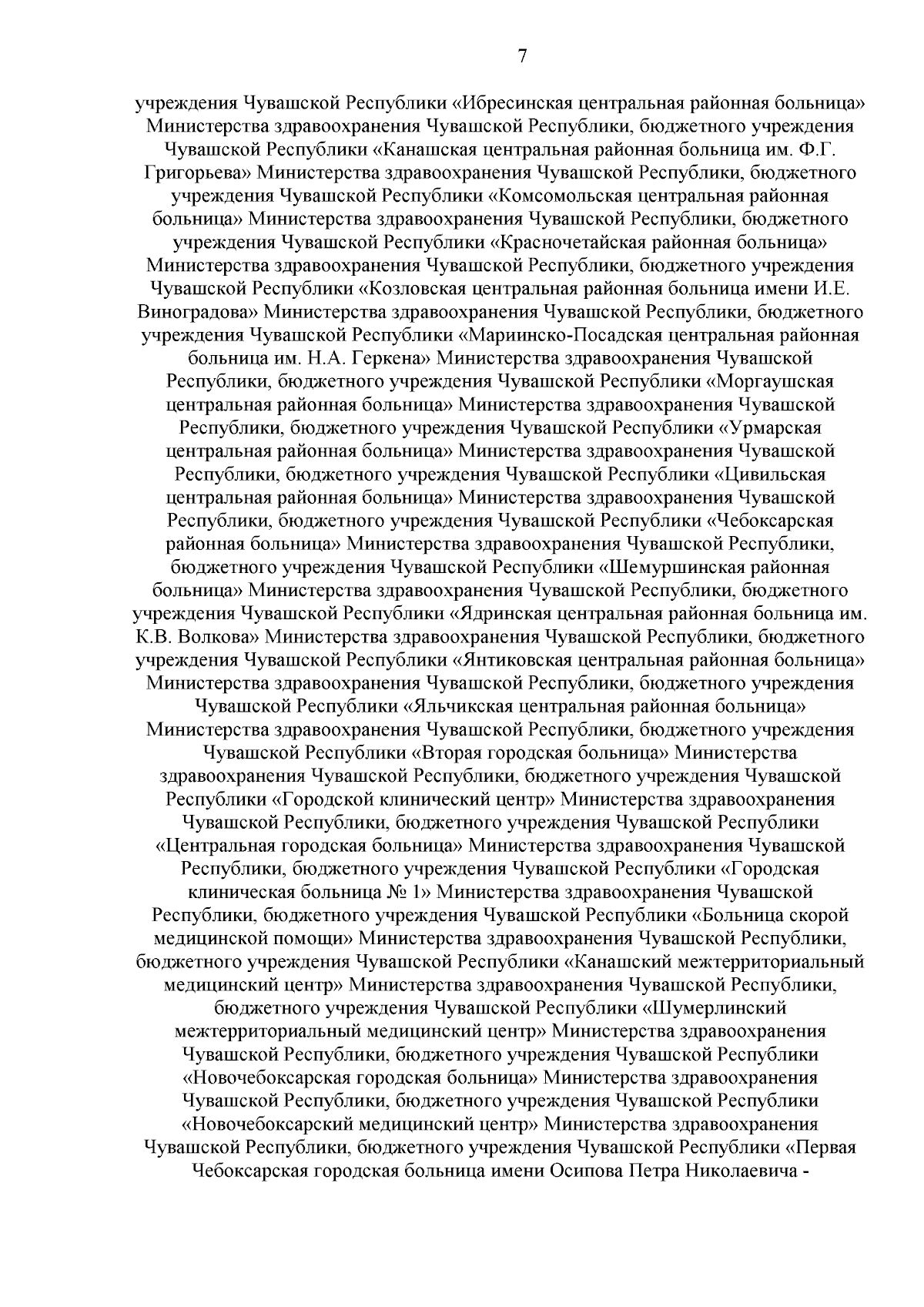 7

учреждения Чувашской Республики «Ибресинская центральная районная больница» Министерства здравоохранения Чувашской Республики, бюджетного учреждения Чувашской Республики «Канашская центральная районная больница им. Ф.Г. Григорьева» Министерства здравоохранения Чувашской Республики, бюджетного учреждения Чувашской Республики «Комсомольская центральная районная больница» Министерства здравоохранения Чувашской Республики, бюджетного учреждения Чувашской Республики «Красночетайская районная больница» Министерства здравоохранения Чувашской Республики, бюджетного учреждения Чувашской Республики «Козловская центральная районная больница имени И.Е. Виноградова» Министерства здравоохранения Чувашской Республики, бюджетного учреждения Чувашской Республики «Мариинско-Посадская центральная районная больница им. Н.А. Геркена» Министерства здравоохранения Чувашской Республики, бюджетного учреждения Чувашской Республики «Моргаушская центральная районная больница» Министерства здравоохранения Чувашской Республики, бюджетного учреждения Чувашской Республики «Урмарская центральная районная больница» Министерства здравоохранения Чувашской Республики, бюджетного учреждения Чувашской Республики «Цивильская центральная районная больница» Министерства здравоохранения Чувашской Республики, бюджетного учреждения Чувашской Республики «Чебоксарская районная больница» Министерства здравоохранения Чувашской Республики, бюджетного учреждения Чувашской Республики «Шемуршинская районная больница» Министерства здравоохранения Чувашской Республики, бюджетного учреждения Чувашской Республики «Ядринская центральная районная больница им. К.В. Волкова» Министерства здравоохранения Чувашской Республики, бюджетного учреждения Чувашской Республики «Янтиковская центральная районная больница» Министерства здравоохранения Чувашской Республики, бюджетного учреждения Чувашской Республики «Яльчикская центральная районная больница» Министерства здравоохранения Чувашской Республики, бюджетного учреждения Чувашской Республики «Вторая городская больница» Министерства здравоохранения Чувашской Республики, бюджетного учреждения Чувашской Республики «Городской клинический центр» Министерства здравоохранения Чувашской Республики, бюджетного учреждения Чувашской Республики «Центральная городская больница» Министерства здравоохранения Чувашской Республики, бюджетного учреждения Чувашской Республики «Городская клиническая больница № 1» Министерства здравоохранения Чувашской Республики, бюджетного учреждения Чувашской Республики «Больница скорой медицинской помощи» Министерства здравоохранения Чувашской Республики, бюджетного учреждения Чувашской Республики «Канашский межтерриториальный медицинский центр» Министерства здравоохранения Чувашской Республики, бюджетного учреждения Чувашской Республики «Шумерлинский межтерриториальный медицинский центр» Министерства здравоохранения Чувашской Республики, бюджетного учреждения Чувашской Республики «Новочебоксарская городская больница» Министерства здравоохранения Чувашской Республики, бюджетного учреждения Чувашской Республики «Новочебоксарский медицинский центр» Министерства здравоохранения Чувашской Республики, бюджетного учреждения Чувашской Республики «Первая Чебоксарская городская больница имени Осипова Петра Николаевича -